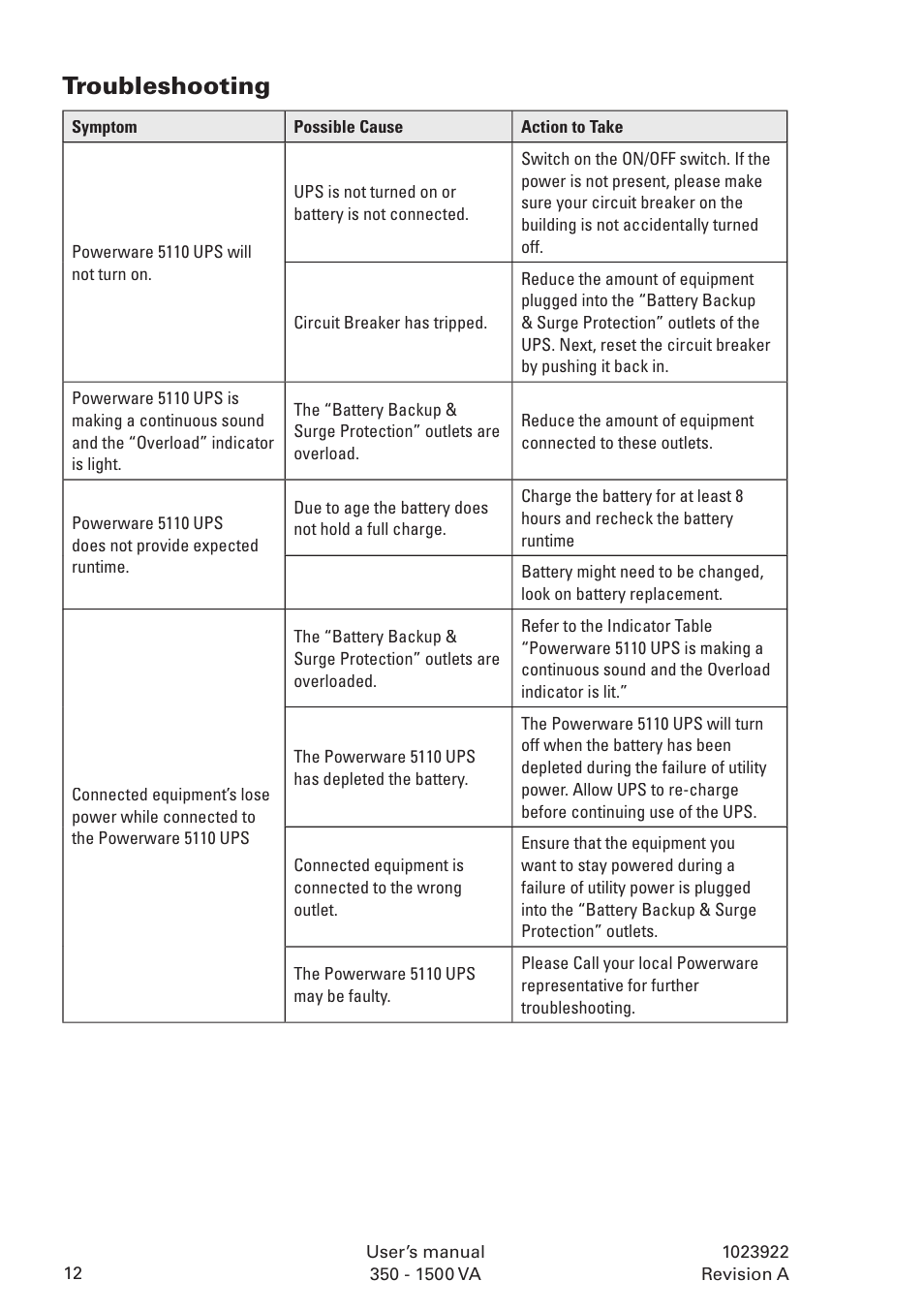 Troubleshooting

| Symptom | Possible Cause | Action to Take |
|---|---|---|
| Powerware 5110 UPS will not turn on. | UPS is not turned on or battery is not connected. | Switch on the ON/OFF switch. If the power is not present, please make sure your circuit breaker on the building is not accidentally turned off. |
| | Circuit Breaker has tripped. | Reduce the amount of equipment plugged into the “Battery Backup & Surge Protection” outlets of the UPS. Next, reset the circuit breaker by pushing it back in. |
| Powerware 5110 UPS is making a continuous sound and the “Overload” indicator is light. | The “Battery Backup & Surge Protection” outlets are overload. | Reduce the amount of equipment connected to these outlets. |
| Powerware 5110 UPS does not provide expected runtime. | Due to age the battery does not hold a full charge. | Charge the battery for at least 8 hours and recheck the battery runtime |
| | | Battery might need to be changed, look on battery replacement. |
| Connected equipment’s lose power while connected to the Powerware 5110 UPS | The “Battery Backup & Surge Protection” outlets are overloaded. | Refer to the Indicator Table “Powerware 5110 UPS is making a continuous sound and the Overload indicator is lit.” |
| | The Powerware 5110 UPS has depleted the battery. | The Powerware 5110 UPS will turn off when the battery has been depleted during the failure of utility power. Allow UPS to re-charge before continuing use of the UPS. |
| | Connected equipment is connected to the wrong outlet. | Ensure that the equipment you want to stay powered during a failure of utility power is plugged into the “Battery Backup & Surge Protection” outlets. |
| | The Powerware 5110 UPS may be faulty. | Please Call your local Powerware representative for further troubleshooting. |

12

User’s manual
350 - 1500 VA

1023922
Revision A